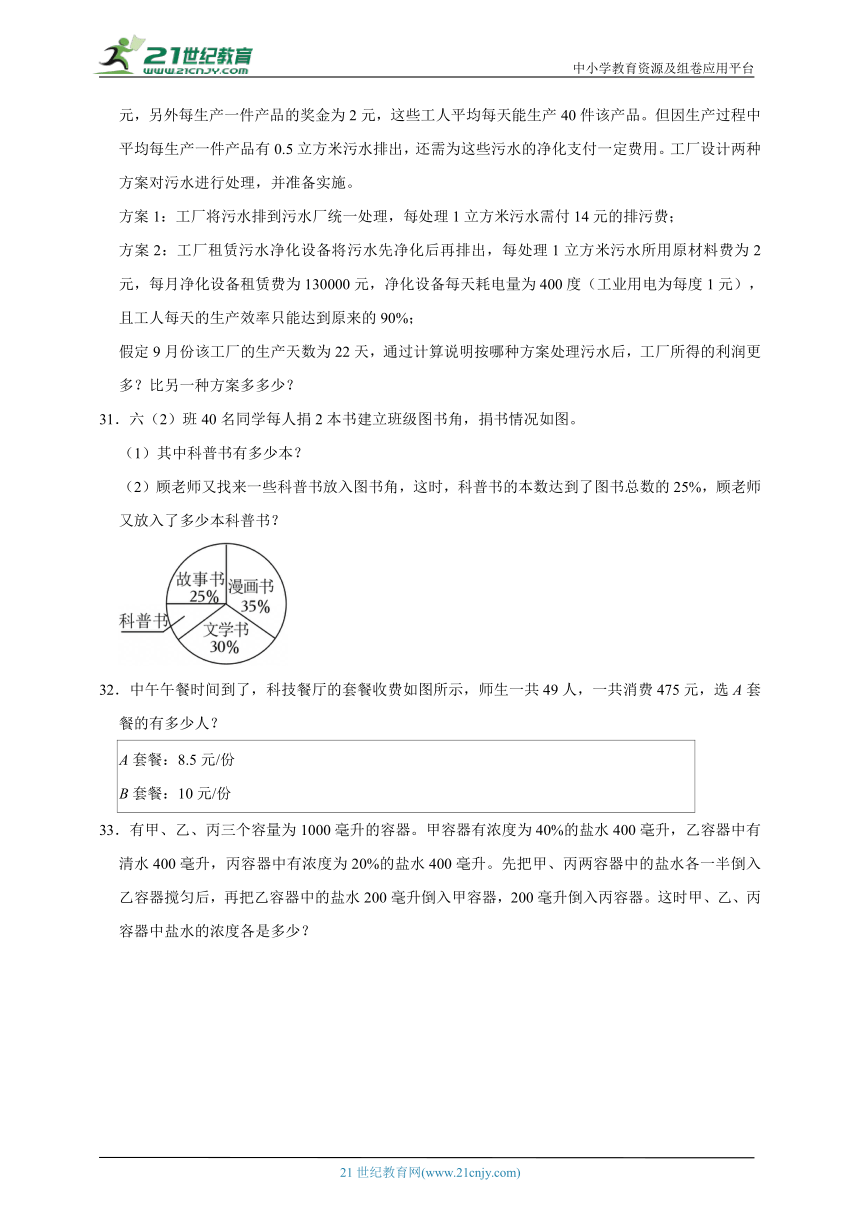 21世纪教育
www.21cnjy.com

中小学教育资源及组卷应用平台

元，另外每生产一件产品的奖金为 2 元，这些工人平均每天能生产 40 件该产品。但因生产过程中平均每生产一件产品有 0.5 立方米污水排出，还需为这些污水的净化支付一定费用。工厂设计两种方案对污水进行处理，并准备实施。

方案 1：工厂将污水排到污水厂统一处理，每处理 1 立方米污水需付 14 元的排污费；

方案 2：工厂租赁污水净化设备将污水先净化后再排出，每处理 1 立方米污水所用原材料费为 2 元，每月净化设备租赁费为 130000 元，净化设备每天耗电量为 400 度（工业用电为每度 1 元），且工人每天的生产效率只能达到原来的 90%；

假定 9 月份该工厂的生产天数为 22 天，通过计算说明按哪种方案处理污水后，工厂所得的利润更多？比另一种方案多多少？

31．六（2）班 40 名同学每人捐 2 本书建立班级图书角，捐书情况如图。

（1）其中科普书有多少本？

（2）顾老师又找来一些科普书放入图书角，这时，科普书的本数达到了图书总数的 25%，顾老师又放入了多少本科普书？

故事书 25%
漫画书 35%
科普书
文学书 30%

32．中午午餐时间到了，科技餐厅的套餐收费如图所示，师生一共 49 人，一共消费 475 元，选 $A$ 套餐的有多少人？

$A$ 套餐：8.5 元/份
$B$ 套餐：10 元/份

33．有甲、乙、丙三个容量为 1000 毫升的容器。甲容器有浓度为 40%的盐水 400 毫升，乙容器中有清水 400 毫升，丙容器中有浓度为 20%的盐水 400 毫升。先把甲、丙两容器中的盐水各一半倒入乙容器搅匀后，再把乙容器中的盐水 200 毫升倒入甲容器，200 毫升倒入丙容器。这时甲、乙、丙容器中盐水的浓度各是多少？

21 世纪教育网(www.21cnjy.com)